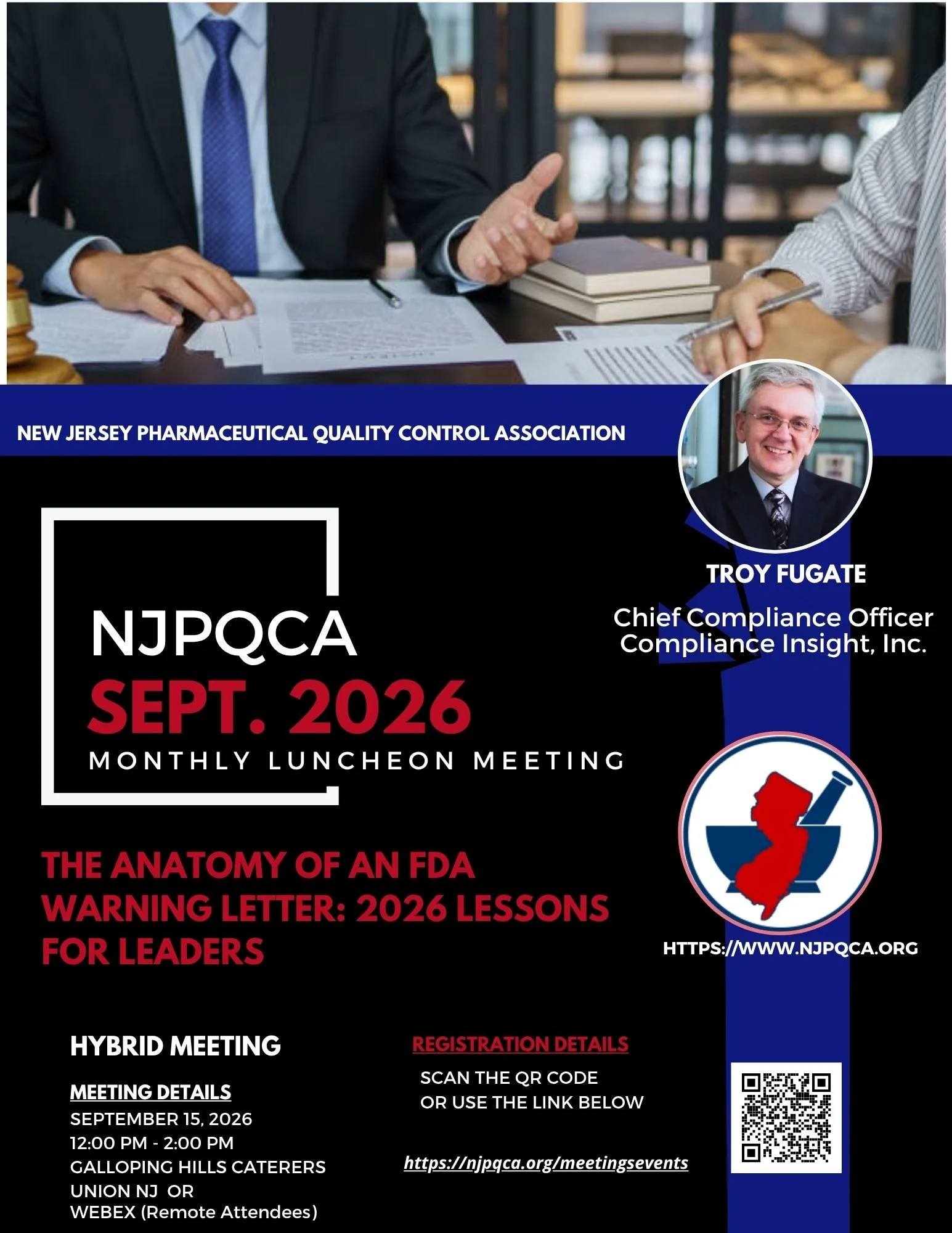 NEW JERSEY PHARMACEUTICAL QUALITY CONTROL ASSOCIATION

TROY FUGATE

Chief Compliance Officer
Compliance Insight, Inc.

NJPQCA
SEPT. 2026
MONTHLY LUNCHEON MEETING

THE ANATOMY OF AN FDA WARNING LETTER: 2026 LESSONS FOR LEADERS

HTTPS://WWW.NJPQCA.ORG

HYBRID MEETING

MEETING DETAILS
SEPTEMBER 15, 2026
12:00 PM - 2:00 PM
GALLOPING HILLS CATERERS
UNION NJ OR
WEBEX (Remote Attendees)

REGISTRATION DETAILS
SCAN THE QR CODE
OR USE THE LINK BELOW

https://njpqca.org/meetingsevents